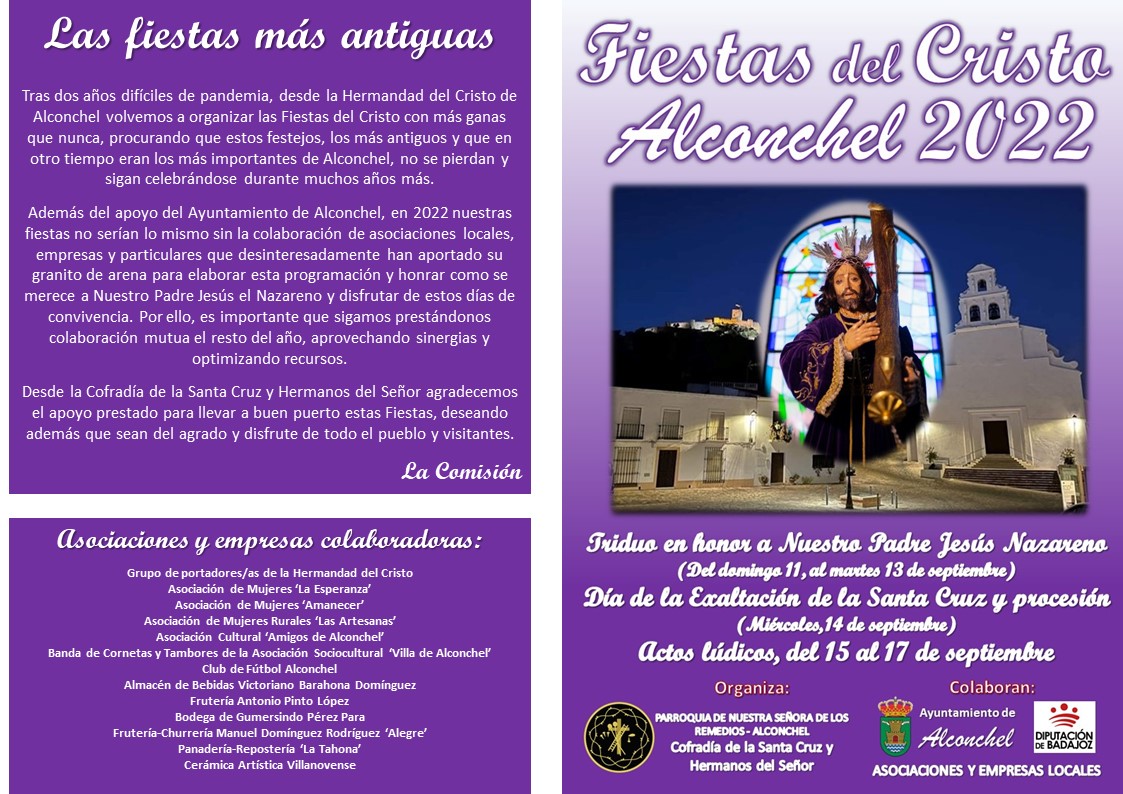 Las fiestas más antiguas

Tras dos años difíciles de pandemia, desde la Hermandad del Cristo de Alconchel volvemos a organizar las Fiestas del Cristo con más ganas que nunca, procurando que estos festejos, los más antiguos y que en otro tiempo eran los más importantes de Alconchel, no se pierdan y sigan celebrándose durante muchos años más.

Además del apoyo del Ayuntamiento de Alconchel, en 2022 nuestras fiestas no serían lo mismo sin la colaboración de asociaciones locales, empresas y particulares que desinteresadamente han aportado su granito de arena para elaborar esta programación y honrar como se merece a Nuestro Padre Jesús el Nazareno y disfrutar de estos días de convivencia. Por ello, es importante que sigamos prestándonos colaboración mutua el resto del año, aprovechando sinergias y optimizando recursos.

Desde la Cofradía de la Santa Cruz y Hermanos del Señor agradecemos el apoyo prestado para llevar a buen puerto estas Fiestas, deseando además que sean del agrado y disfrute de todo el pueblo y visitantes.

La Comisión

Asociaciones y empresas colaboradoras:

Grupo de portadores/as de la Hermandad del Cristo
Asociación de Mujeres 'La Esperanza'
Asociación de Mujeres 'Amanecer'
Asociación de Mujeres Rurales 'Las Artesanas'
Asociación Cultural 'Amigos de Alconchel'
Banda de Cornetas y Tambores de la Asociación Sociocultural 'Villa de Alconchel'
Club de Fútbol Alconchel
Almacén de Bebidas Victoriano Barahona Domínguez
Frutería Antonio Pinto López
Bodega de Gumersindo Pérez Para
Frutería-Churrería Manuel Domínguez Rodríguez 'Alegre'
Panadería-Repostería 'La Tahona'
Cerámica Artística Villanovense

Fiestas del Cristo
Alconchel 2022

Triduo en honor a Nuestro Padre Jesús Nazareno
(Del domingo 11, al martes 13 de septiembre)
Día de la Exaltación de la Santa Cruz y procesión
(Miércoles,14 de septiembre)
Actos lúdicos, del 15 al 17 de septiembre

Organiza:
PARROQUIA DE NUESTRA SEÑORA DE LOS REMEDIOS - ALCONCHEL
Cofradía de la Santa Cruz y Hermanos del Señor

Colaboran:
Ayuntamiento de Alconchel
DIPUTACIÓN DE BADAJOZ
ASOCIACIONES Y EMPRESAS LOCALES